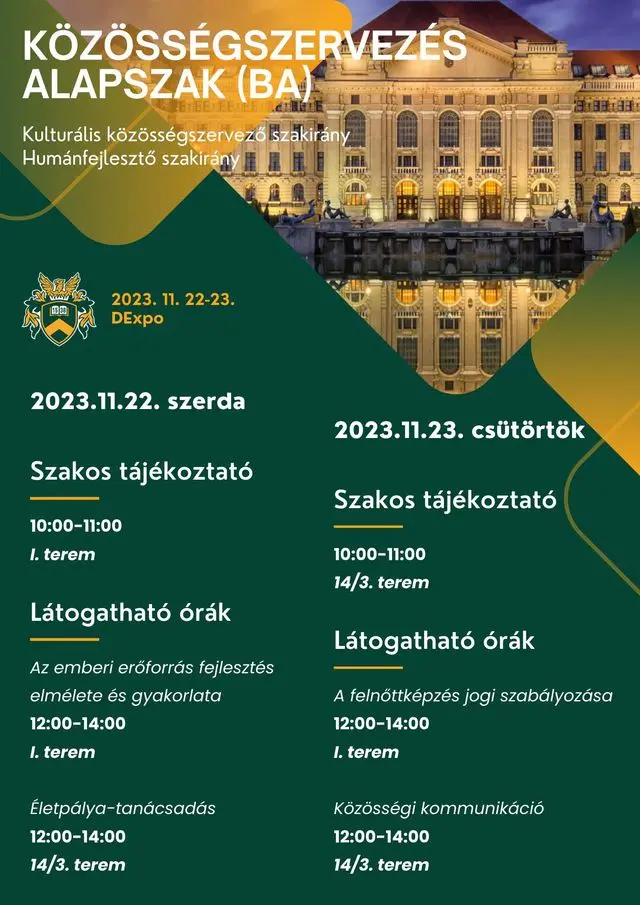 KÖZÖSSÉGSZERVEZÉS ALAPSZAK (BA)

Kulturális közösségszervező szakirány
Humánfejlesztő szakirány

2023. 11. 22-23.
DExpo

2023.11.22. szerda

Szakos tájékoztató

10:00-11:00
I. terem

Látogatható órák

Az emberi erőforrás fejlesztés elmélete és gyakorlata
12:00-14:00
I. terem

Életpálya-tanácsadás
12:00-14:00
14/3. terem

2023.11.23. csütörtök

Szakos tájékoztató

10:00-11:00
14/3. terem

Látogatható órák

A felnőttképzés jogi szabályozása
12:00-14:00
I. terem

Közösségi kommunikáció
12:00-14:00
14/3. terem